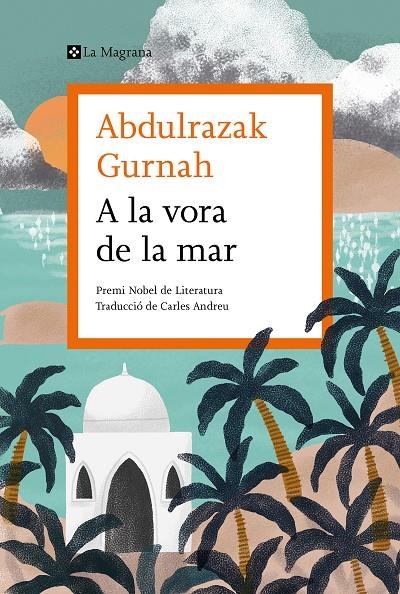 La Magrana

Abdulrazak Gurnah

A la vora de la mar

Premi Nobel de Literatura
Traducció de Carles Andreu